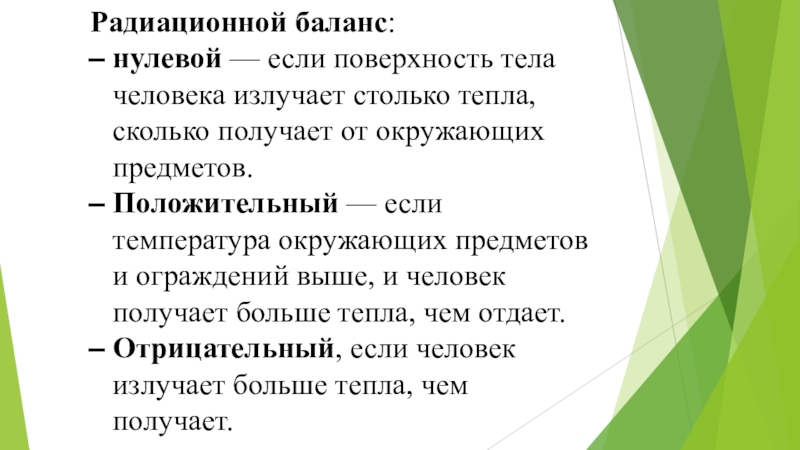 Радиационной баланс:
– нулевой — если поверхность тела человека излучает столько тепла, сколько получает от окружающих предметов.
– Положительный — если температура окружающих предметов и ограждений выше, и человек получает больше тепла, чем отдает.
– Отрицательный, если человек излучает больше тепла, чем получает.